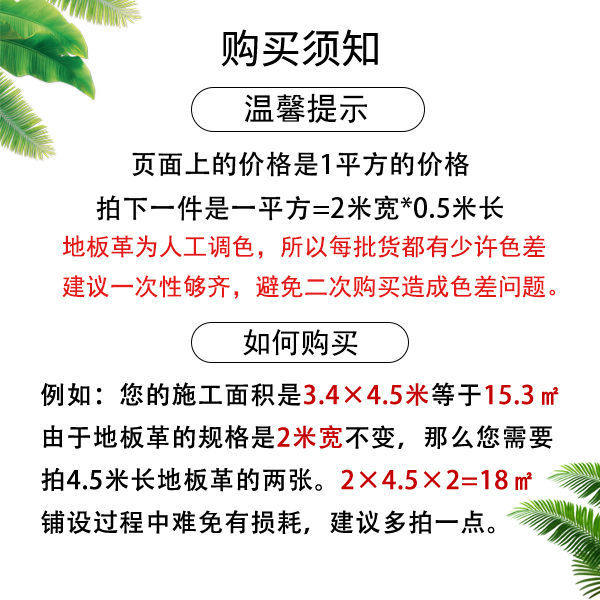 购买须知

温馨提示

页面上的价格是1平方的价格

拍下一件是一平方=2米宽*0.5米长

地板革为人工调色，所以每批货都有少许色差

建议一次性够齐，避免二次购买造成色差问题。

如何购买

例如：您的施工面积是3.4×4.5米等于15.3㎡

由于地板革的规格是2米宽不变，那么您需要

拍4.5米长地板革的两张。2×4.5×2=18㎡

铺设过程中难免有损耗，建议多拍一点。